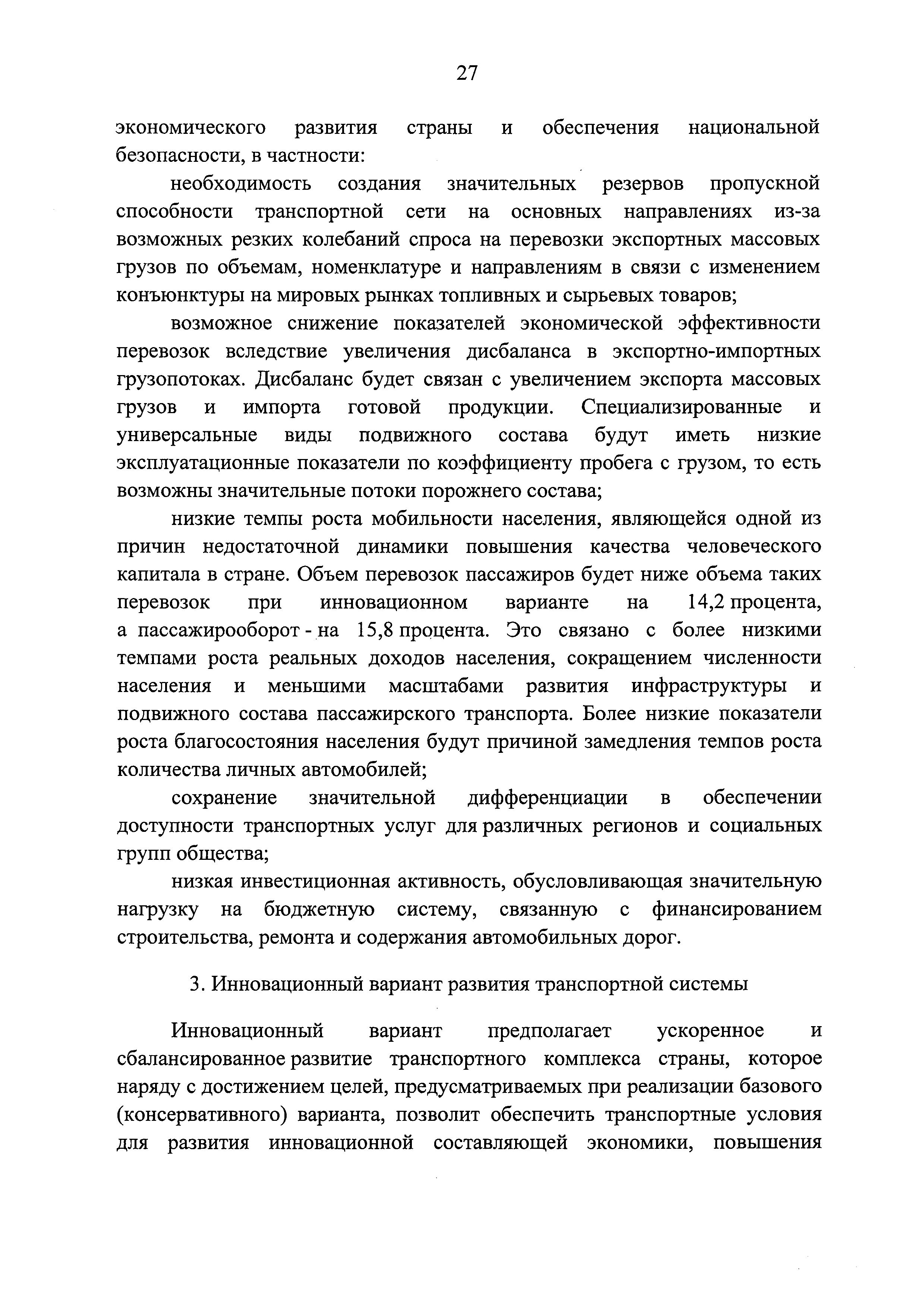 27

экономического развития страны и обеспечения национальной безопасности, в частности:

необходимость создания значительных резервов пропускной способности транспортной сети на основных направлениях из-за возможных резких колебаний спроса на перевозки экспортных массовых грузов по объемам, номенклатуре и направлениям в связи с изменением конъюнктуры на мировых рынках топливных и сырьевых товаров;

возможное снижение показателей экономической эффективности перевозок вследствие увеличения дисбаланса в экспортно-импортных грузопотоках. Дисбаланс будет связан с увеличением экспорта массовых грузов и импорта готовой продукции. Специализированные и универсальные виды подвижного состава будут иметь низкие эксплуатационные показатели по коэффициенту пробега с грузом, то есть возможны значительные потоки порожнего состава;

низкие темпы роста мобильности населения, являющейся одной из причин недостаточной динамики повышения качества человеческого капитала в стране. Объем перевозок пассажиров будет ниже объема таких перевозок при инновационном варианте на 14,2 процента, а пассажирооборот - на 15,8 процента. Это связано с более низкими темпами роста реальных доходов населения, сокращением численности населения и меньшими масштабами развития инфраструктуры и подвижного состава пассажирского транспорта. Более низкие показатели роста благосостояния населения будут причиной замедления темпов роста количества личных автомобилей;

сохранение значительной дифференциации в обеспечении доступности транспортных услуг для различных регионов и социальных групп общества;

низкая инвестиционная активность, обусловливающая значительную нагрузку на бюджетную систему, связанную с финансированием строительства, ремонта и содержания автомобильных дорог.

3. Инновационный вариант развития транспортной системы

Инновационный вариант предполагает ускоренное и сбалансированное развитие транспортного комплекса страны, которое наряду с достижением целей, предусматриваемых при реализации базового (консервативного) варианта, позволит обеспечить транспортные условия для развития инновационной составляющей экономики, повышения